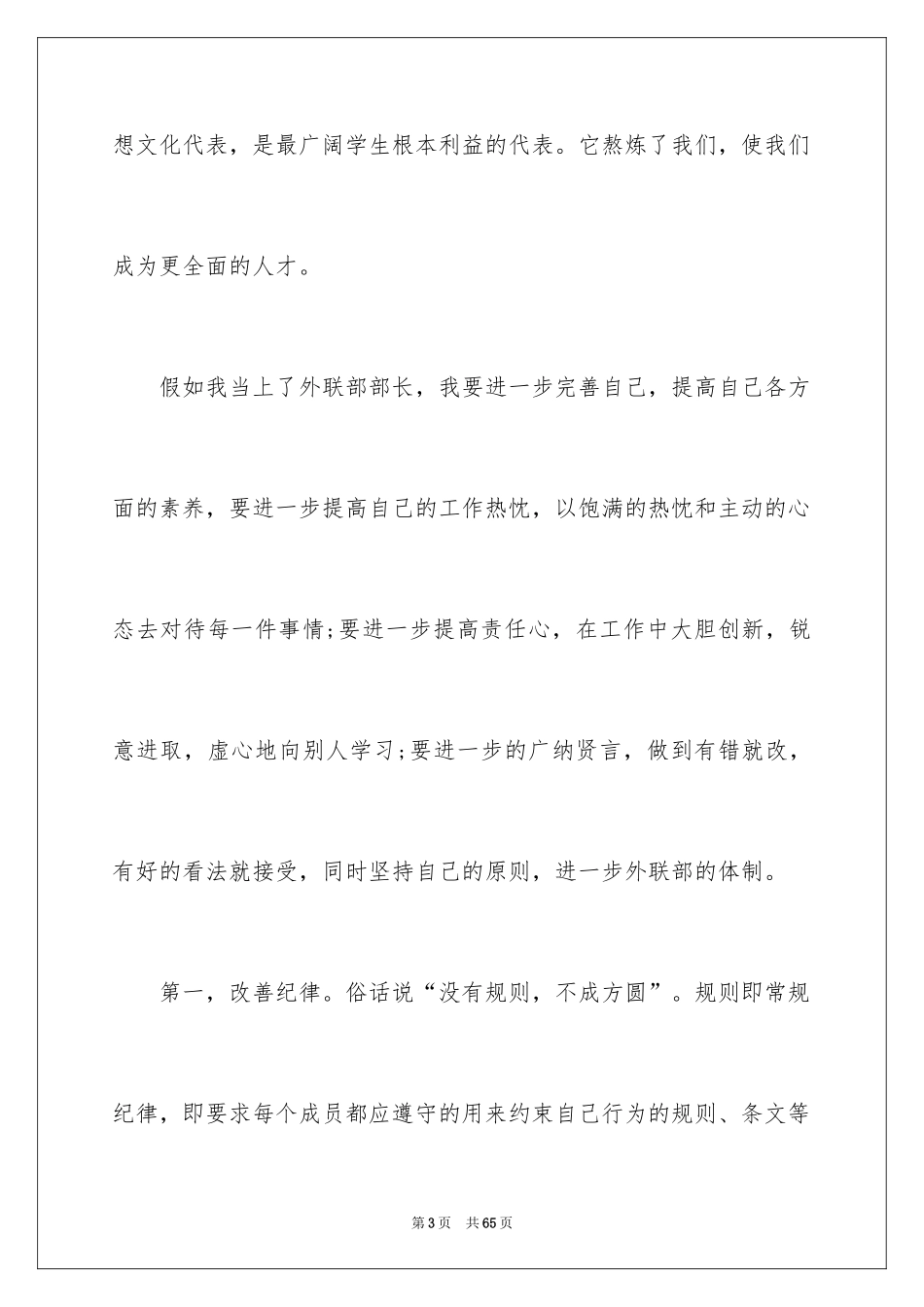 想文化代表，是最广阔学生根本利益的代表。它熬炼了我们，使我们成为更全面的人才。

假如我当上了外联部部长，我要进一步完善自己，提高自己各方面的素养，要进一步提高自己的工作热忱，以饱满的热忱和主动的心态去对待每一件事情;要进一步提高责任心，在工作中大胆创新，锐意进取，虚心地向别人学习;要进一步的广纳贤言，做到有错就改，有好的看法就接受，同时坚持自己的原则，进一步外联部的体制。

第一，改善纪律。俗话说“没有规则，不成方圆”。规则即常规纪律，即要求每个成员都应遵守的用来约束自己行为的规则、条文等

第3页　共65页